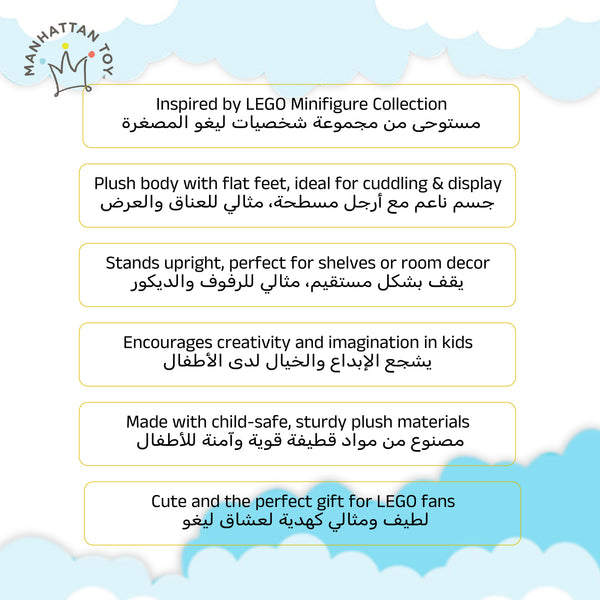 MANHATTAN TOY.

Inspired by LEGO Minifigure Collection
مستوحى من مجموعة شخصيات ليغو المصغرة

Plush body with flat feet, ideal for cuddling & display
جسم ناعم مع أرجل مسطحة، مثالي للعناق والعرض

Stands upright, perfect for shelves or room decor
يقف بشكل مستقيم، مثالي للرفوف والديكور

Encourages creativity and imagination in kids
يشجع الإبداع والخيال لدى الأطفال

Made with child-safe, sturdy plush materials
مصنوع من مواد قطيفة قوية وآمنة للأطفال

Cute and the perfect gift for LEGO fans
لطيف ومثالي كهدية لعشاق ليغو